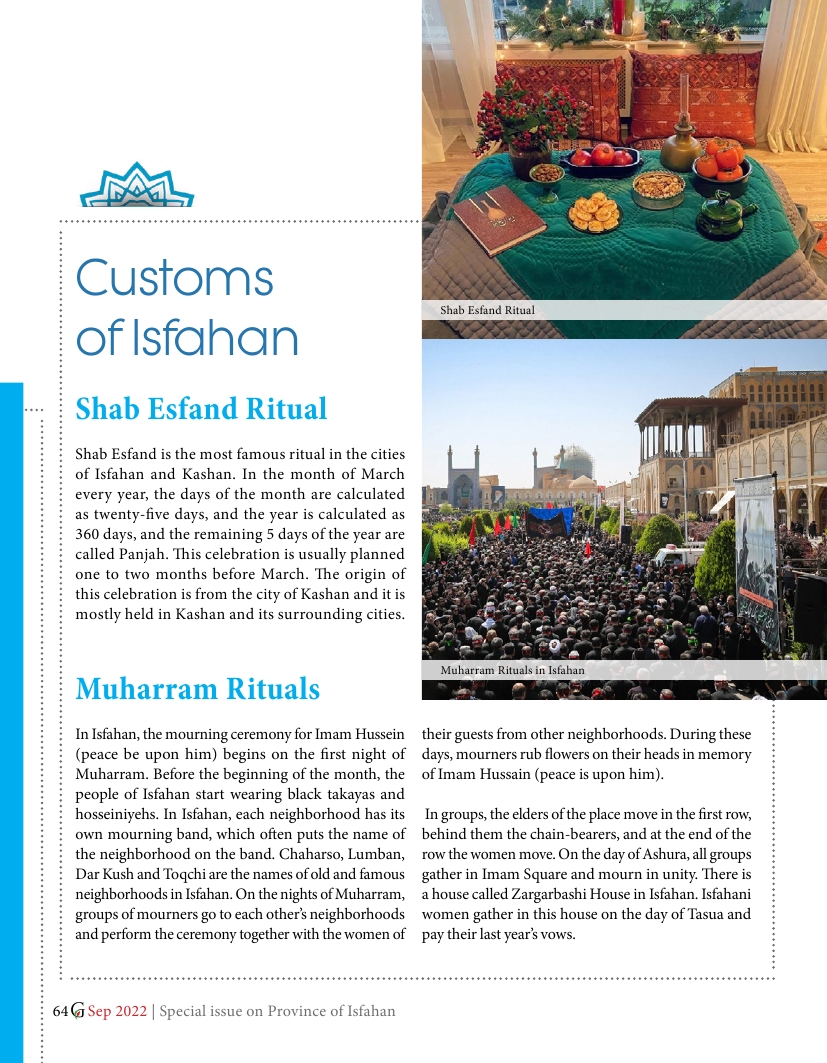 Customs of Isfahan

Shab Esfand Ritual

Shab Esfand is the most famous ritual in the cities of Isfahan and Kashan. In the month of March every year, the days of the month are calculated as twenty-five days, and the year is calculated as 360 days, and the remaining 5 days of the year are called Panjah. This celebration is usually planned one to two months before March. The origin of this celebration is from the city of Kashan and it is mostly held in Kashan and its surrounding cities.

Shab Esfand Ritual

Muharram Rituals in Isfahan

Muharram Rituals

In Isfahan, the mourning ceremony for Imam Hussein (peace be upon him) begins on the first night of Muharram. Before the beginning of the month, the people of Isfahan start wearing black takayas and hosseiniyehs. In Isfahan, each neighborhood has its own mourning band, which often puts the name of the neighborhood on the band. Chaharso, Lumban, Dar Kush and Toqchi are the names of old and famous neighborhoods in Isfahan. On the nights of Muharram, groups of mourners go to each other's neighborhoods and perform the ceremony together with the women of their guests from other neighborhoods. During these days, mourners rub flowers on their heads in memory of Imam Hussain (peace is upon him).

In groups, the elders of the place move in the first row, behind them the chain-bearers, and at the end of the row the women move. On the day of Ashura, all groups gather in Imam Square and mourn in unity. There is a house called Zargarbashi House in Isfahan. Isfahani women gather in this house on the day of Tasua and pay their last year's vows.

64 G Sep 2022 | Special issue on Province of Isfahan